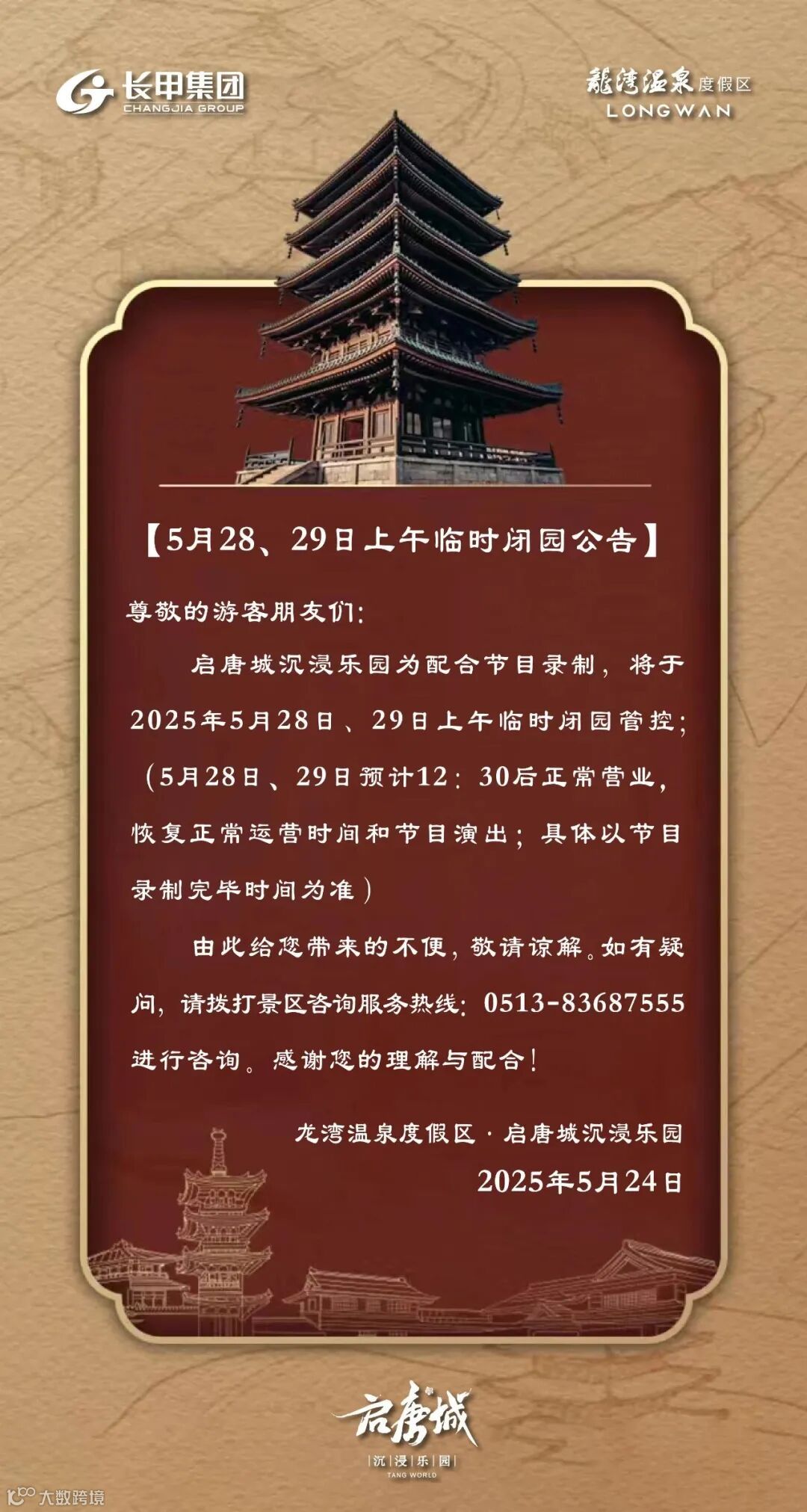 长甲集团
CHANGJIA GROUP

龍湾温泉度假区
LONGWAN

【5月28、29日上午临时闭园公告】

尊敬的游客朋友们:

启唐城沉浸乐园为配合节目录制，将于2025年5月28日、29日上午临时闭园管控;(5月28日、29日预计12:30后正常营业，恢复正常运营时间和节目演出;具体以节目录制完毕时间为准)

由此给您带来的不便，敬请谅解。如有疑问，请拨打景区咨询服务热线:0513-83687555进行咨询。感谢您的理解与配合!

龙湾温泉度假区·启唐城沉浸乐园
2025年5月24日

启唐城
|沉|浸|乐|园|
TANG WORLD

大数跨境